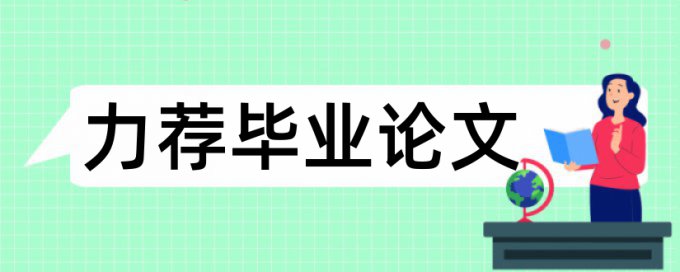 力荐毕业论文